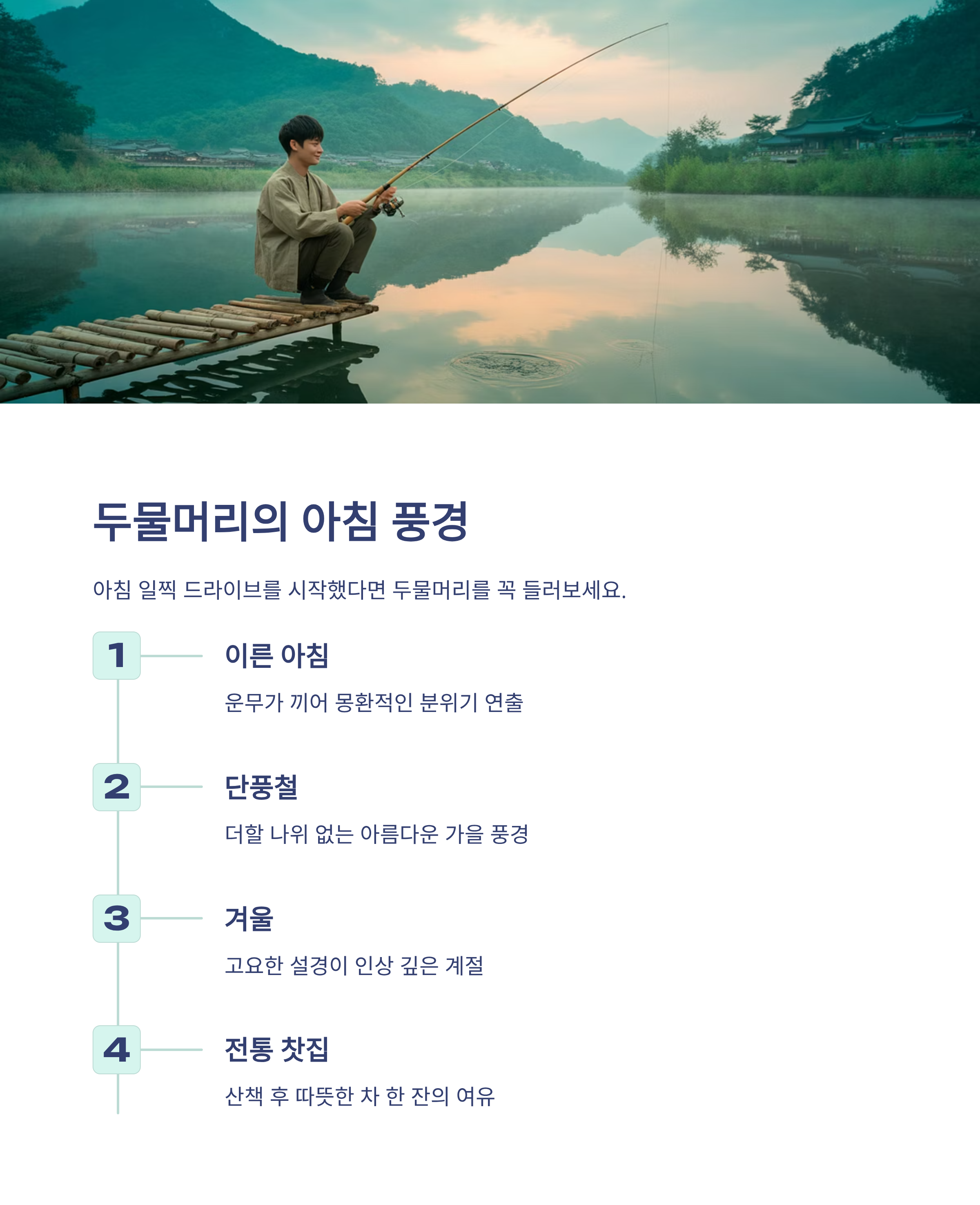 두물머리의 아침 풍경

아침 일찍 드라이브를 시작했다면 두물머리를 꼭 들러보세요.

1

이른 아침

운무가 끼어 몽환적인 분위기 연출

2

단풍철

더할 나위 없는 아름다운 가을 풍경

3

겨울

고요한 설경이 인상 깊은 계절

4

전통 찻집

산책 후 따뜻한 차 한 잔의 여유